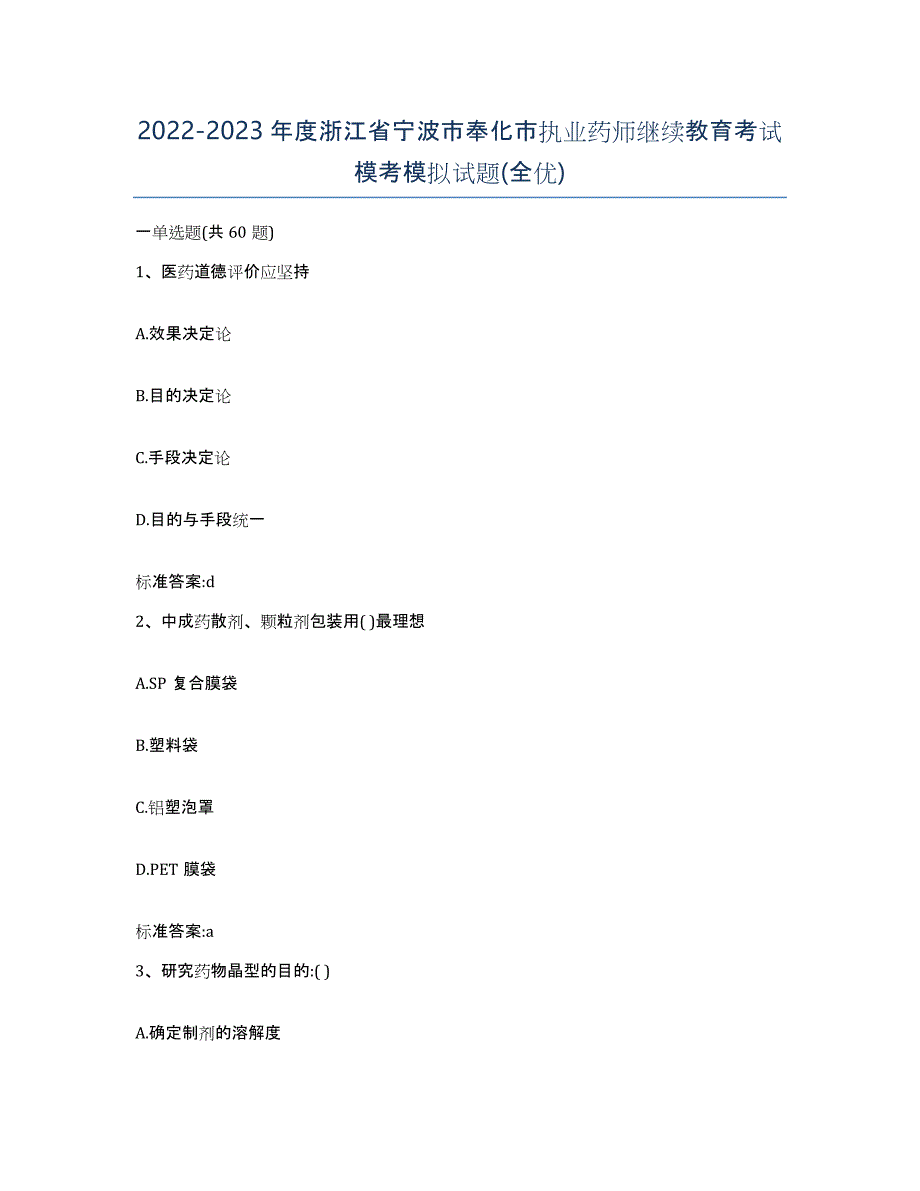 2022-2023年度浙江省宁波市奉化市执业药师继续教育考试模考模拟试题(全优)

一单选题(共 60 题)

1、医药道德评价应坚持

A.效果决定论

B.目的决定论

C.手段决定论

D.目的与手段统一

标准答案:d

2、中成药散剂、颗粒剂包装用( )最理想

A.SP 复合膜袋

B.塑料袋

C.铝塑泡罩

D.PET 膜袋

标准答案:a

3、研究药物晶型的目的:( )

A.确定制剂的溶解度